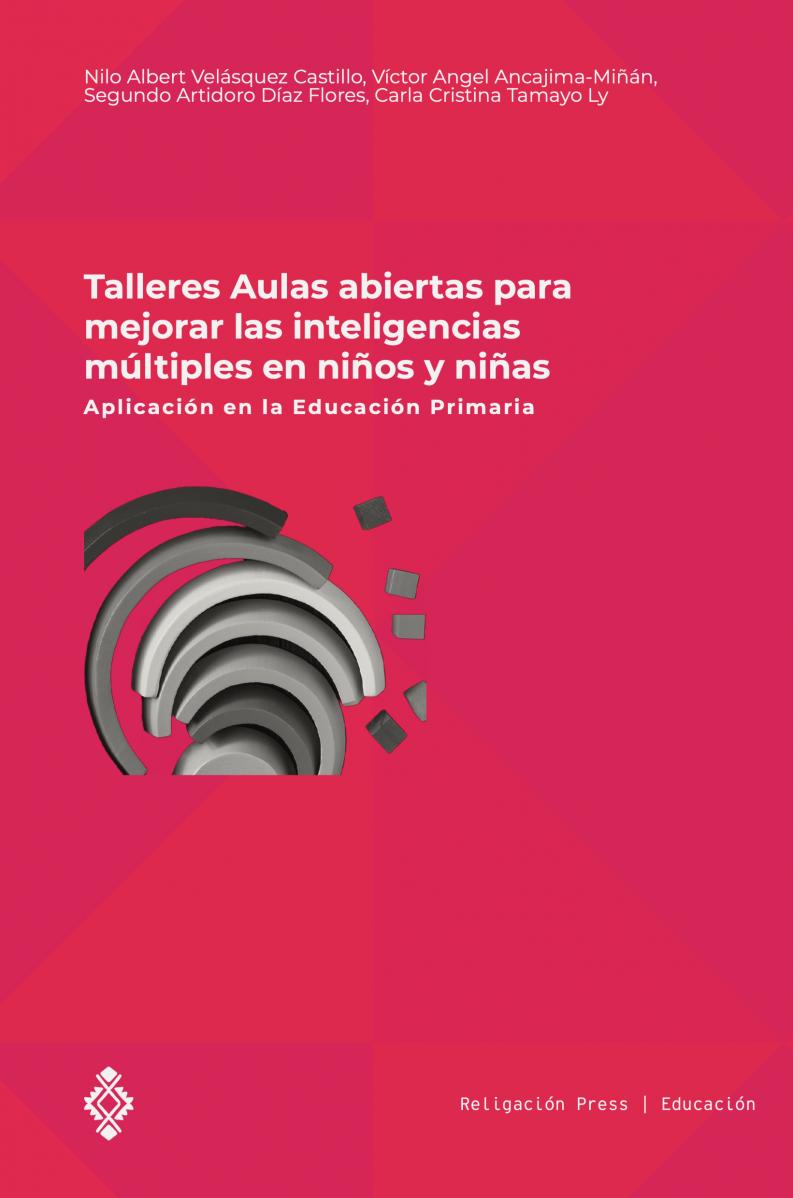 Nilo Albert Velásquez Castillo, Víctor Angel Ancajima-Miñán, Segundo Artidoro Díaz Flores, Carla Cristina Tamayo Ly

Talleres Aulas abiertas para mejorar las inteligencias múltiples en niños y niñas

Aplicación en la Educación Primaria

Religación Press | Educación